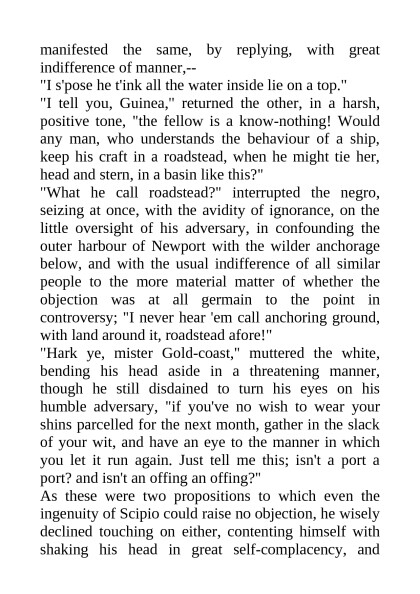 manifested the same, by replying, with great indifference of manner,--

"I s'pose he t'ink all the water inside lie on a top."

"I tell you, Guinea," returned the other, in a harsh, positive tone, "the fellow is a know-nothing! Would any man, who understands the behaviour of a ship, keep his craft in a roadstead, when he might tie her, head and stern, in a basin like this?"

"What he call roadstead?" interrupted the negro, seizing at once, with the avidity of ignorance, on the little oversight of his adversary, in confounding the outer harbour of Newport with the wilder anchorage below, and with the usual indifference of all similar people to the more material matter of whether the objection was at all germain to the point in controversy; "I never hear 'em call anchoring ground, with land around it, roadstead afore!"

"Hark ye, mister Gold-coast," muttered the white, bending his head aside in a threatening manner, though he still disdained to turn his eyes on his humble adversary, "if you've no wish to wear your shins parcelled for the next month, gather in the slack of your wit, and have an eye to the manner in which you let it run again. Just tell me this; isn't a port a port? and isn't an offing an offing?"

As these were two propositions to which even the ingenuity of Scipio could raise no objection, he wisely declined touching on either, contenting himself with shaking his head in great self-complacency, and